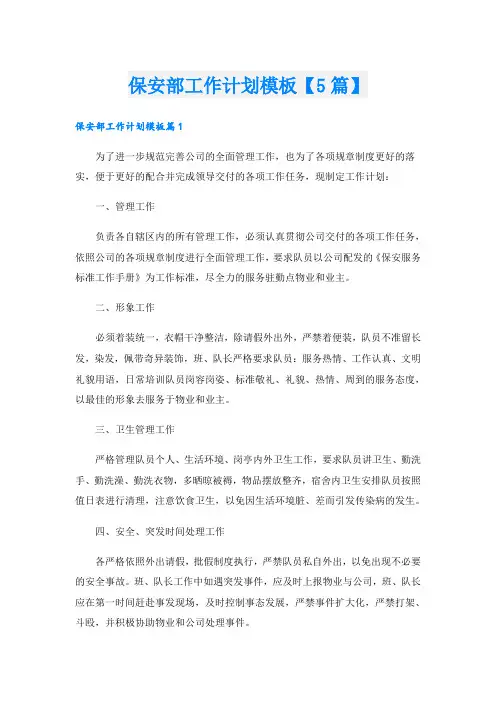 保安部工作计划模板【5篇】

保安部工作计划模板篇1

为了进一步规范完善公司的全面管理工作，也为了各项规章制度更好的落实，便于更好的配合并完成领导交付的各项工作任务，现制定工作计划：

一、管理工作

负责各自辖区内的所有管理工作，必须认真贯彻公司交付的各项工作任务，依照公司的各项规章制度进行全面管理工作，要求队员以公司配发的《保安服务标准工作手册》为工作标准，尽全力的服务驻勤点物业和业主。

二、形象工作

必须着装统一，衣帽干净整洁，除请假外出外，严禁着便装，队员不准留长发，染发，佩带奇异装饰，班、队长严格要求队员：服务热情、工作认真、文明礼貌用语，日常培训队员岗容岗姿、标准敬礼、礼貌、热情、周到的服务态度，以最佳的形象去服务于物业和业主。

三、卫生管理工作

严格管理队员个人、生活环境、岗亭内外卫生工作，要求队员讲卫生、勤洗手、勤洗澡、勤洗衣物，多晒晾被褥，物品摆放整齐，宿舍内卫生安排队员按照值日表进行清理，注意饮食卫生，以免因生活环境脏、差而引发传染病的发生。

四、安全、突发时间处理工作

各严格依照外出请假，批假制度执行，严禁队员私自外出，以免出现不必要的安全事故。班、队长工作中如遇突发事件，应及时上报物业与公司，班、队长应在第一时间赶赴事发现场，及时控制事态发展，严禁事件扩大化，严禁打架、斗殴，并积极协助物业和公司处理事件。